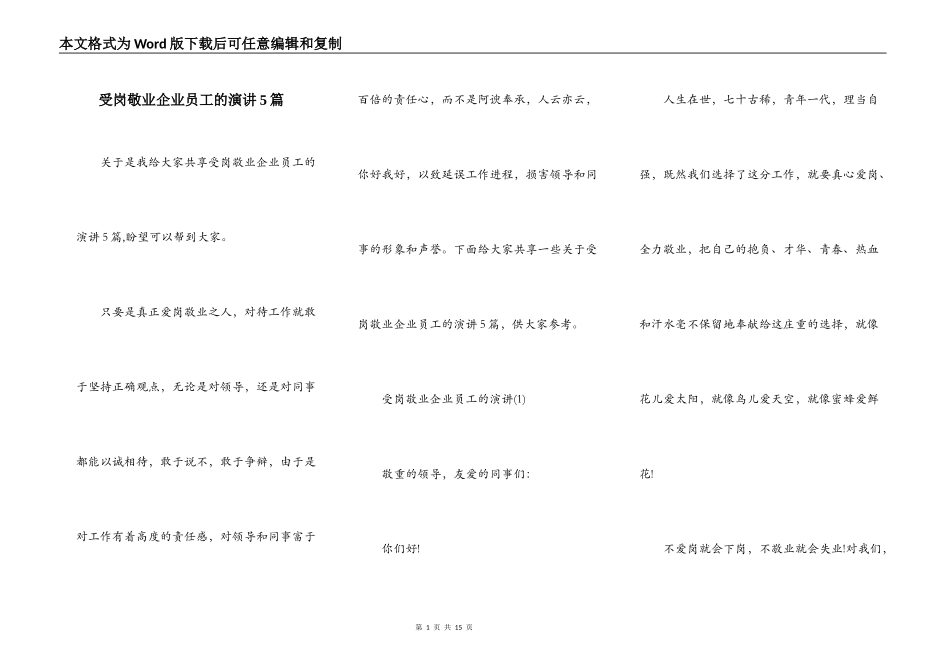 本文格式为Word版下载后可任意编辑和复制

受岗敬业企业员工的演讲5篇

关于是我给大家共享受岗敬业企业员工的演讲5篇,盼望可以帮到大家。

只要是真正爱岗敬业之人，对待工作就敢于坚持正确观点，无论是对领导，还是对同事都能以诚相待，敢于说不，敢于争辩，由于是对工作有着高度的责任感，对领导和同事富于百倍的责任心，而不是阿谀奉承，人云亦云，你好我好，以致延误工作进程，损害领导和同事的形象和声誉。下面给大家共享一些关于受岗敬业企业员工的演讲5篇，供大家参考。

受岗敬业企业员工的演讲(1)

敬重的领导，友爱的同事们:

你们好!

人生在世，七十古稀，青年一代，理当自强，既然我们选择了这分工作，就要真心爱岗、全力敬业，把自己的抱负、才华、青春、热血和汗水毫不保留地奉献给这庄重的选择，就像花儿爱太阳，就像鸟儿爱天空，就像蜜蜂爱鲜花!

不爱岗就会下岗，不敬业就会失业!对我们，

第 1 页 共 15 页